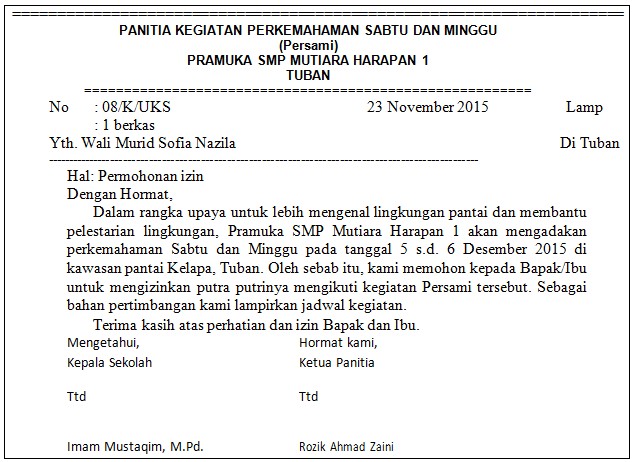 PANITIA KEGIATAN PERKEMAHAMAN SABTU DAN MINGGU
(Persami)
PRAMUKA SMP MUTIARA HARAPAN 1
TUBAN

No : 08/K/UKS 23 November 2015 Lamp
: 1 berkas
Yth. Wali Murid Sofia Nazila Di Tuban

Hal: Permohonan izin
Dengan Hormat,

Dalam rangka upaya untuk lebih mengenal lingkungan pantai dan membantu pelestarian lingkungan, Pramuka SMP Mutiara Harapan 1 akan mengadakan perkemahaman Sabtu dan Minggu pada tanggal 5 s.d. 6 Desember 2015 di kawasan pantai Kelapa, Tuban. Oleh sebab itu, kami memohon kepada Bapak/Ibu untuk mengizinkan putra putrinya mengikuti kegiatan Persami tersebut. Sebagai bahan pertimbangan kami lampirkan jadwal kegiatan.

Terima kasih atas perhatian dan izin Bapak dan Ibu.

Mengetahui,
Kepala Sekolah

Ttd

Imam Mustaqim, M.Pd.

Hormat kami,
Ketua Panitia

Ttd

Rozik Ahmad Zaini